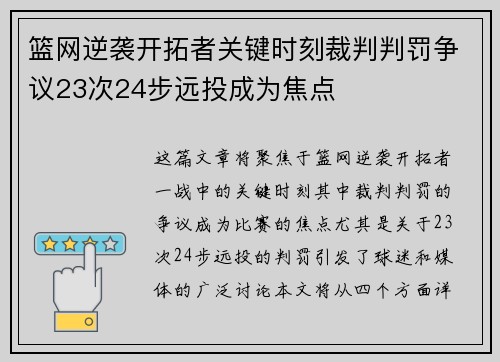 篮网逆袭开拓者关键时刻裁判判罚争议23次24步远投成为焦点

这篇文章将聚焦于篮网逆袭开拓者一战中的关键时刻其中裁判判罚的争议成为比赛的焦点尤其是关于23次24步远投的判罚引发了球迷和媒体的广泛讨论本文将从四个方面详